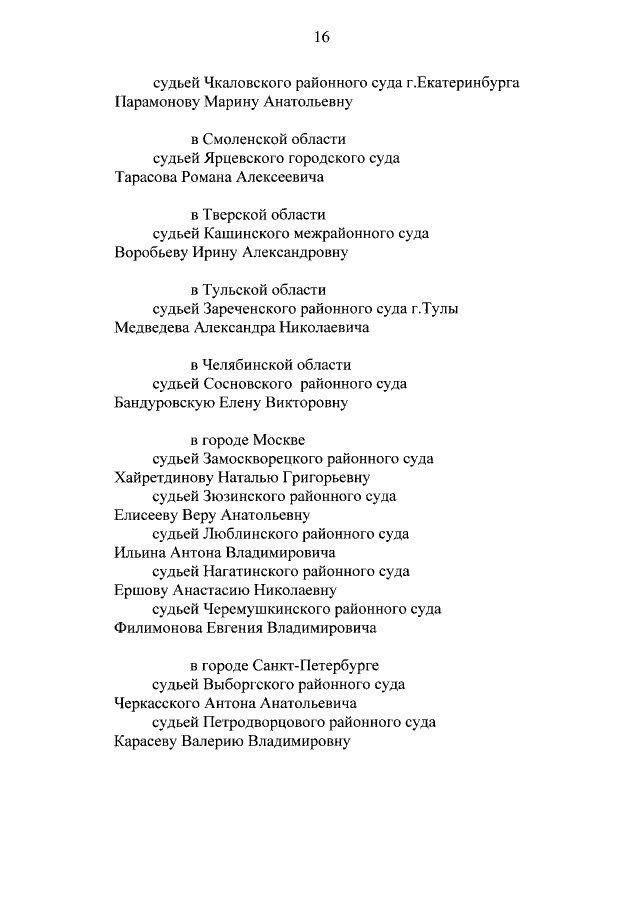 16

судьей Чкаловского районного суда г.Екатеринбурга Парамонову Марину Анатольевну

в Смоленской области
судьей Ярцевского городского суда
Тарасова Романа Алексеевича

в Тверской области
судьей Кашинского межрайонного суда
Воробьеву Ирину Александровну

в Тульской области
судьей Зареченского районного суда г.Тулы
Медведева Александра Николаевича

в Челябинской области
судьей Сосновского районного суда
Бандуровскую Елену Викторовну

в городе Москве
судьей Замоскворецкого районного суда
Хайретдинову Наталью Григорьевну
судьей Зюзинского районного суда
Елисееву Веру Анатольевну
судьей Люблинского районного суда
Ильина Антона Владимировича
судьей Нагатинского районного суда
Ершову Анастасию Николаевну
судьей Черемушкинского районного суда
Филимонова Евгения Владимировича

в городе Санкт-Петербурге
судьей Выборгского районного суда
Черкасского Антона Анатольевича
судьей Петродворцового районного суда
Карасеву Валерию Владимировну